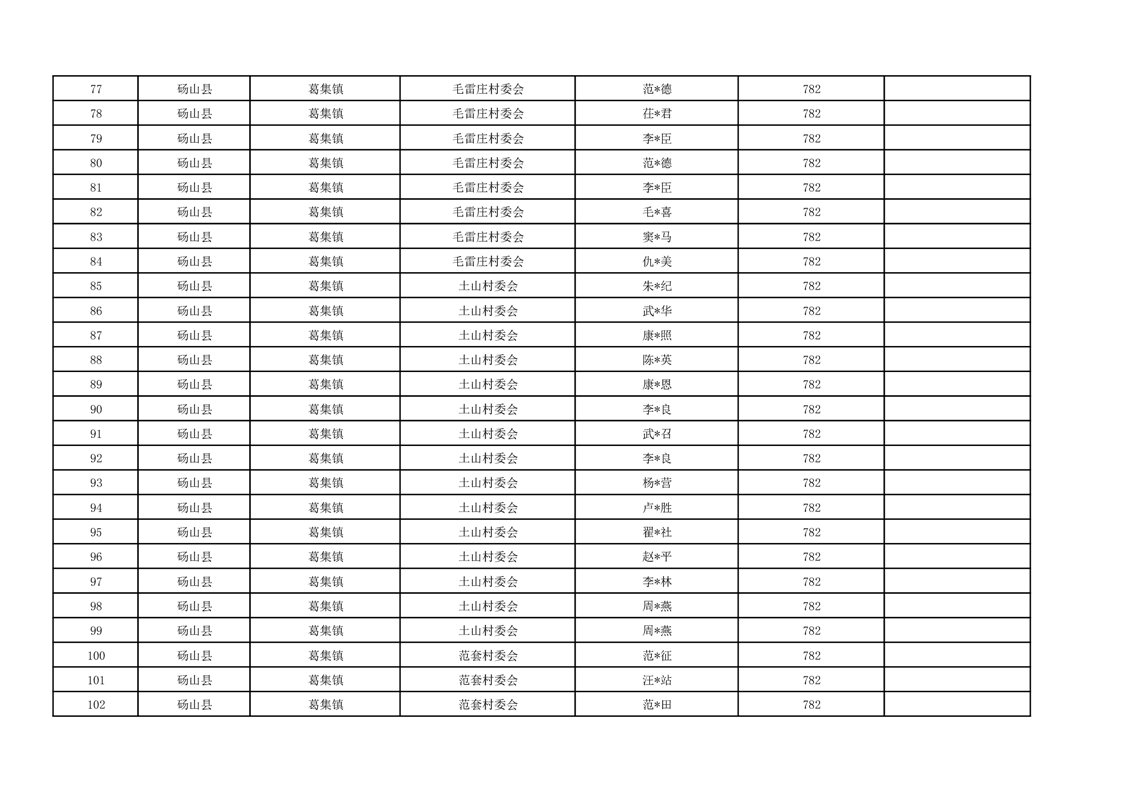 | 77 | 砀山县 | 葛集镇 | 毛雷庄村委会 | 范*德 | 782 | |
|---|---|---|---|---|---|---|
| 78 | 砀山县 | 葛集镇 | 毛雷庄村委会 | 荏*君 | 782 | |
| 79 | 砀山县 | 葛集镇 | 毛雷庄村委会 | 李*臣 | 782 | |
| 80 | 砀山县 | 葛集镇 | 毛雷庄村委会 | 范*德 | 782 | |
| 81 | 砀山县 | 葛集镇 | 毛雷庄村委会 | 李*臣 | 782 | |
| 82 | 砀山县 | 葛集镇 | 毛雷庄村委会 | 毛*喜 | 782 | |
| 83 | 砀山县 | 葛集镇 | 毛雷庄村委会 | 窦*马 | 782 | |
| 84 | 砀山县 | 葛集镇 | 毛雷庄村委会 | 仇*美 | 782 | |
| 85 | 砀山县 | 葛集镇 | 土山村委会 | 朱*纪 | 782 | |
| 86 | 砀山县 | 葛集镇 | 土山村委会 | 武*华 | 782 | |
| 87 | 砀山县 | 葛集镇 | 土山村委会 | 康*照 | 782 | |
| 88 | 砀山县 | 葛集镇 | 土山村委会 | 陈*英 | 782 | |
| 89 | 砀山县 | 葛集镇 | 土山村委会 | 康*恩 | 782 | |
| 90 | 砀山县 | 葛集镇 | 土山村委会 | 李*良 | 782 | |
| 91 | 砀山县 | 葛集镇 | 土山村委会 | 武*召 | 782 | |
| 92 | 砀山县 | 葛集镇 | 土山村委会 | 李*良 | 782 | |
| 93 | 砀山县 | 葛集镇 | 土山村委会 | 杨*营 | 782 | |
| 94 | 砀山县 | 葛集镇 | 土山村委会 | 卢*胜 | 782 | |
| 95 | 砀山县 | 葛集镇 | 土山村委会 | 翟*社 | 782 | |
| 96 | 砀山县 | 葛集镇 | 土山村委会 | 赵*平 | 782 | |
| 97 | 砀山县 | 葛集镇 | 土山村委会 | 李*林 | 782 | |
| 98 | 砀山县 | 葛集镇 | 土山村委会 | 周*燕 | 782 | |
| 99 | 砀山县 | 葛集镇 | 土山村委会 | 周*燕 | 782 | |
| 100 | 砀山县 | 葛集镇 | 范套村委会 | 范*征 | 782 | |
| 101 | 砀山县 | 葛集镇 | 范套村委会 | 汪*站 | 782 | |
| 102 | 砀山县 | 葛集镇 | 范套村委会 | 范*田 | 782 | |